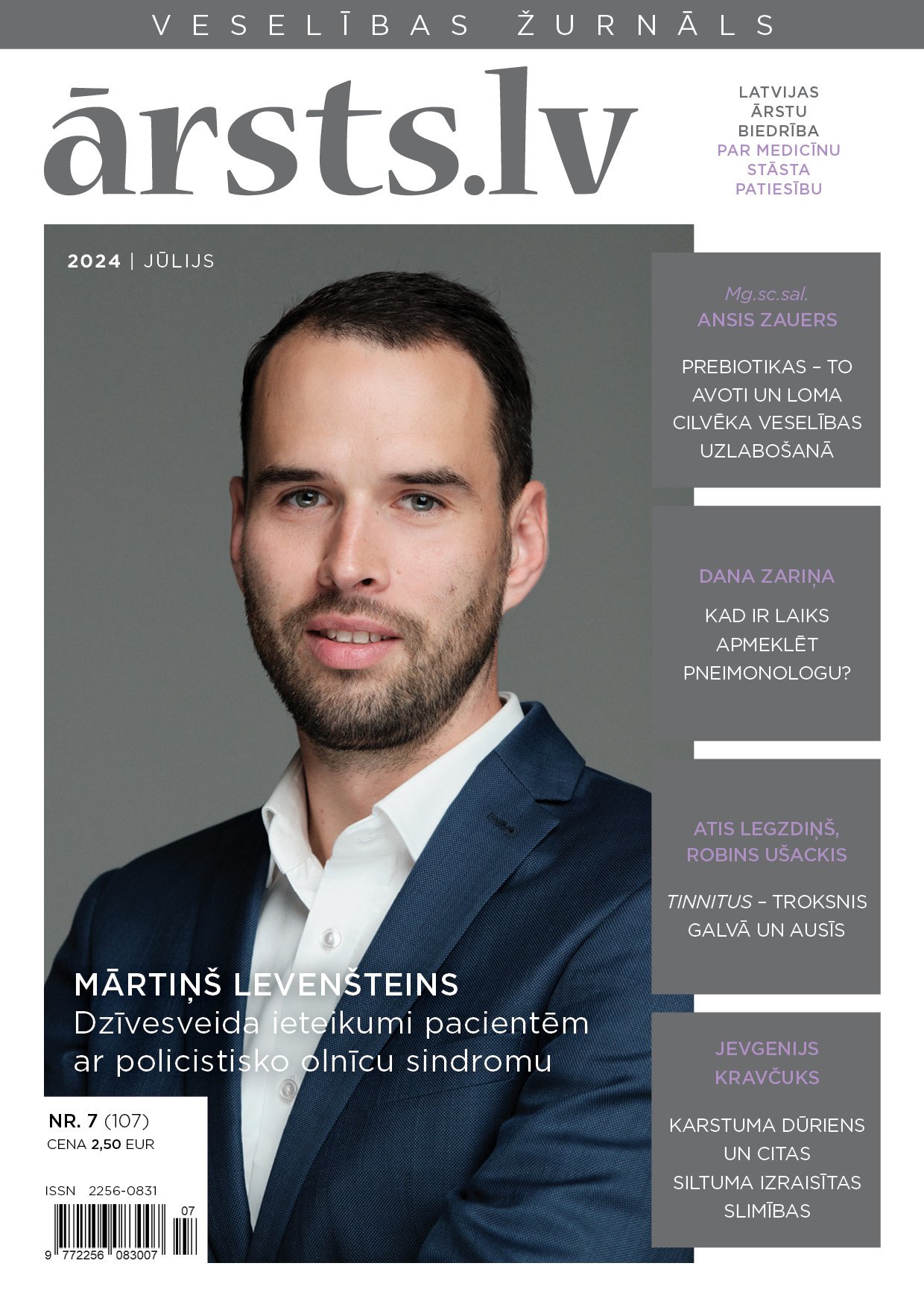 VESELĪBAS ŽURNĀLS

ārsts.lv

LATVIJAS ĀRSTU BIEDRĪBA PAR MEDICĪNU STĀSTA PATIESĪBU

2024 | JŪLIJS

Mg.sc.sal. ANSIS ZAUERS

PREBIOTIKAS – TO AVOTI UN LOMA CILVĒKA VESELĪBAS UZLABOŠANĀ

DANA ZARIŅA

KAD IR LAIKS APMEKLĒT PNEIMONOLOGU?

ATIS LEGZDIŅŠ, ROBINS UŠACKIS

TINNITUS – TROKSNIS GALVĀ UN AUSĪS

JEVGENIJS KRAVČUKS

KARSTUMA DŪRIENS UN CITAS SILTUMA IZRAISĪTAS SLIMĪBAS

MĀRTIŅŠ LEVENŠTEINS
Dzīvesveida ieteikumi pacientēm ar policistisko olnīcu sindromu

NR. 7 (107)
CENA 2,50 EUR

ISSN 2256-0831

07

9 772256 083007